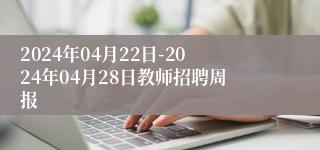 2024年04月22日-2024年04月28日教师招聘周报